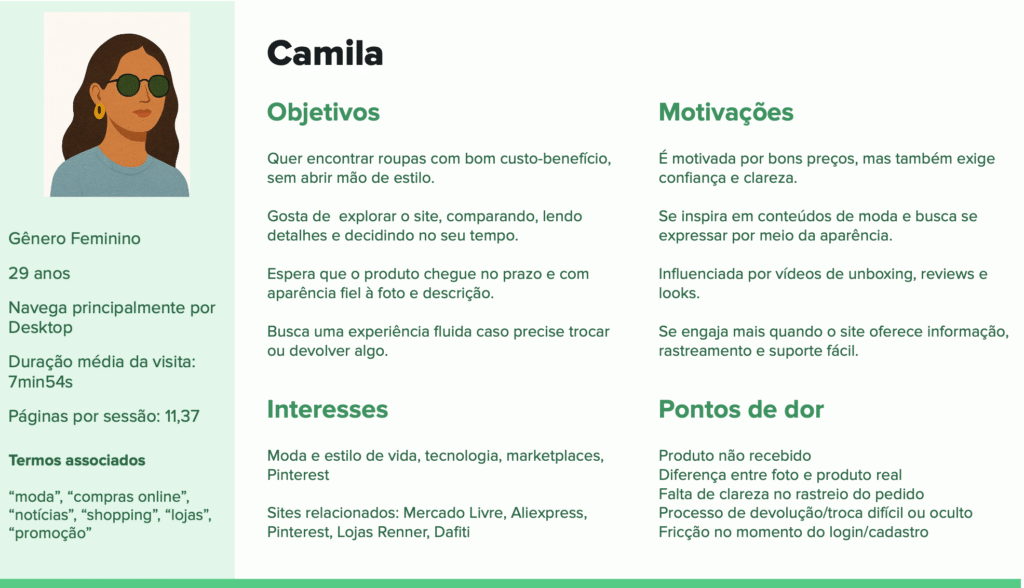 Gênero Feminino

29 anos

Navega principalmente por Desktop

Duração média da visita: 7min54s

Páginas por sessão: 11,37

Termos associados

“moda”, “compras online”, “notícias”, “shopping”, “lojas”, “promoção”

Camila

Objetivos

Quer encontrar roupas com bom custo-benefício, sem abrir mão de estilo.

Gosta de explorar o site, comparando, lendo detalhes e decidindo no seu tempo.

Espera que o produto chegue no prazo e com aparência fiel à foto e descrição.

Busca uma experiência fluida caso precise trocar ou devolver algo.

Interesses

Moda e estilo de vida, tecnologia, marketplaces, Pinterest

Sites relacionados: Mercado Livre, Aliexpress, Pinterest, Lojas Renner, Dafiti

Motivações

É motivada por bons preços, mas também exige confiança e clareza.

Se inspira em conteúdos de moda e busca se expressar por meio da aparência.

Influenciada por vídeos de unboxing, reviews e looks.

Se engaja mais quando o site oferece informação, rastreamento e suporte fácil.

Pontos de dor

Produto não recebido
Diferença entre foto e produto real
Falta de clareza no rastreio do pedido
Processo de devolução/troca difícil ou oculto
Fricção no momento do login/cadastro